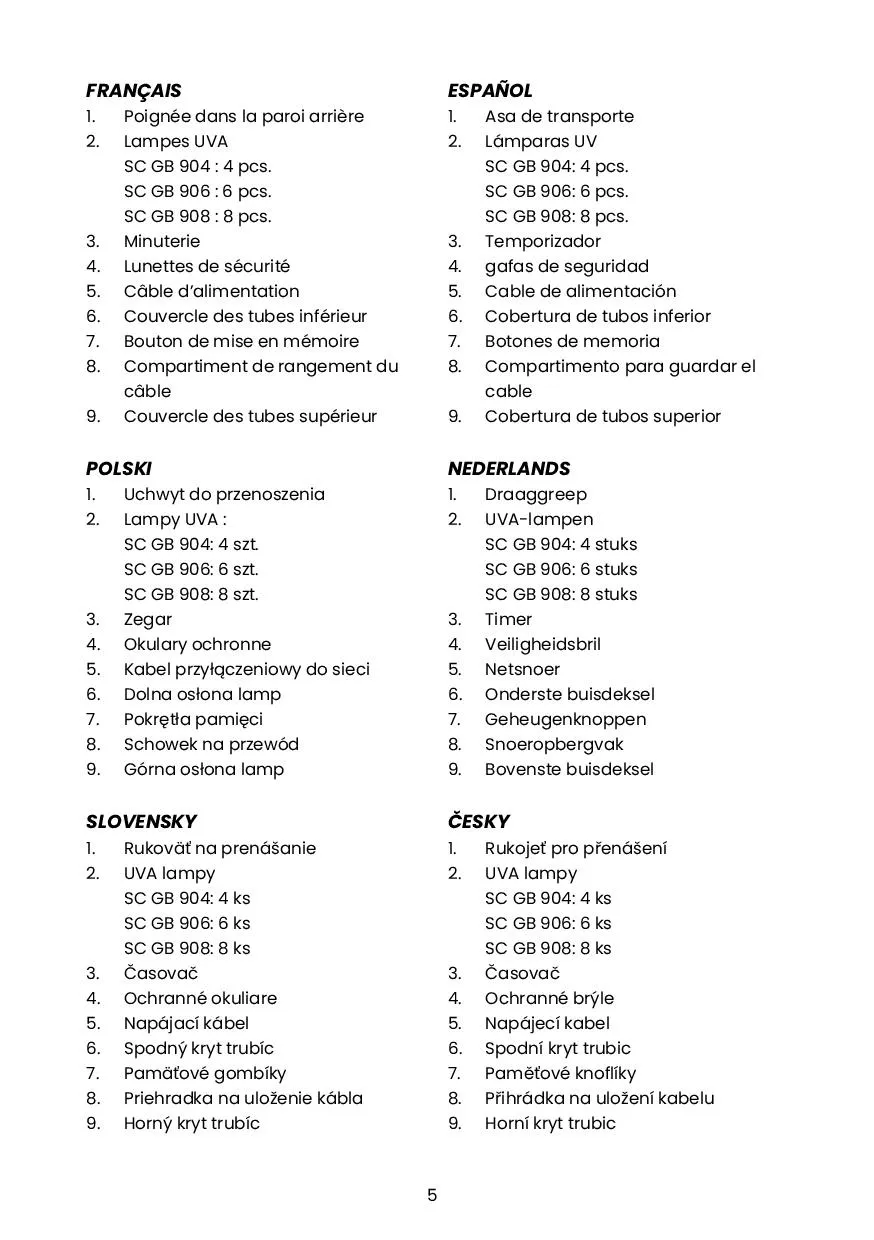 FRANÇAIS
1. Poignée dans la paroi arrière
2. Lampes UVA
SC GB 904 : 4 pcs.
SC GB 906 : 6 pcs.
SC GB 908 : 8 pcs.
3. Minuterie
4. Lunettes de sécurité
5. Câble d'alimentation
6. Couvercle des tubes inférieur
7. Bouton de mise en mémoire
8. Compartiment de rangement du câble
9. Couvercle des tubes supérieur

POLSKI
1. Uchwyt do przenoszenia
2. Lampy UVA :
SC GB 904: 4 szt.
SC GB 906: 6 szt.
SC GB 908: 8 szt.
3. Zegar
4. Okulary ochronne
5. Kabel przyłączeniowy do sieci
6. Dolna osłona lamp
7. Pokrętła pamięci
8. Schowek na przewód
9. Górna osłona lamp

SLOVENSKY
1. Rukoväť na prenášanie
2. UVA lampy
SC GB 904: 4 ks
SC GB 906: 6 ks
SC GB 908: 8 ks
3. Časovač
4. Ochranné okuliare
5. Napájací kábel
6. Spodný kryt trubíc
7. Pamäťové gombíky
8. Priehradka na uloženie kábla
9. Horný kryt trubíc

ESPAÑOL
1. Asa de transporte
2. Lámparas UV
SC GB 904: 4 pcs.
SC GB 906: 6 pcs.
SC GB 908: 8 pcs.
3. Temporizador
4. gafas de seguridad
5. Cable de alimentación
6. Cobertura de tubos inferior
7. Botones de memoria
8. Compartimento para guardar el cable
9. Cobertura de tubos superior

NEDERLANDS
1. Draaggreep
2. UVA-lampen
SC GB 904: 4 stuks
SC GB 906: 6 stuks
SC GB 908: 8 stuks
3. Timer
4. Veiligheidsbril
5. Netsnoer
6. Onderste buisdeksel
7. Geheugenknoppen
8. Snoeropbergvak
9. Bovenste buisdeksel

ČESKY
1. Rukojeť pro přenášení
2. UVA lampy
SC GB 904: 4 ks
SC GB 906: 6 ks
SC GB 908: 8 ks
3. Časovač
4. Ochranné brýle
5. Napájecí kabel
6. Spodní kryt trubic
7. Paměťové knoflíky
8. Přihrádka na uložení kabelu
9. Horní kryt trubic

5